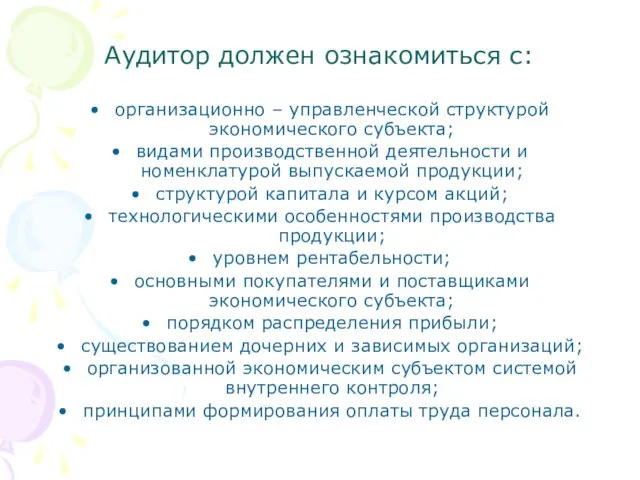 Аудитор должен ознакомиться с:

• организационно – управленческой структурой экономического субъекта;
• видами производственной деятельности и номенклатурой выпускаемой продукции;
• структурой капитала и курсом акций;
• технологическими особенностями производства продукции;
• уровнем рентабельности;
• основными покупателями и поставщиками экономического субъекта;
• порядком распределения прибыли;
• существованием дочерних и зависимых организаций;
• организованной экономическим субъектом системой внутреннего контроля;
• принципами формирования оплаты труда персонала.